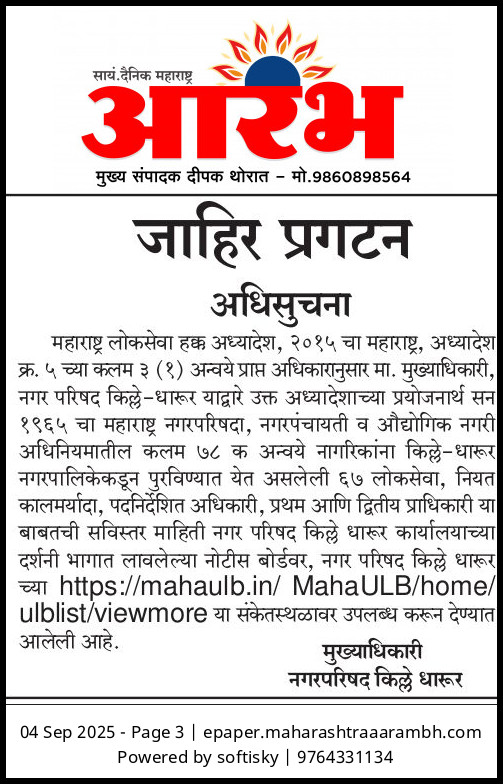 सायं.दैनिक महाराष्ट्र
आरंभ
मुख्य संपादक दीपक थोरात – मो.9860898564

जाहिर प्रगटन

अधिसुचना

महाराष्ट्र लोकसेवा हक्क अध्यादेश, २०१५ चा महाराष्ट्र, अध्यादेश क्र. ५ च्या कलम ३ (१) अन्वये प्राप्त अधिकारानुसार मा. मुख्याधिकारी, नगर परिषद किल्ले-धारूर याद्वारे उक्त अध्यादेशाच्या प्रयोजनार्थ सन १९६५ चा महाराष्ट्र नगरपरिषदा, नगरपंचायती व औद्योगिक नगरी अधिनियमातील कलम ७८ क अन्वये नागरिकांना किल्ले-धारूर नगरपालिकेकडून पुरविण्यात येत असलेली ६७ लोकसेवा, नियत कालमर्यादा, पदनिर्देशित अधिकारी, प्रथम आणि द्वितीय प्राधिकारी या बाबतची सविस्तर माहिती नगर परिषद किल्ले धारूर कार्यालयाच्या दर्शनी भागात लावलेल्या नोटीस बोर्डवर, नगर परिषद किल्ले धारूर च्या https://mahaulb.in/ MahaULB/home/ ulblist/viewmore या संकेतस्थळावर उपलब्ध करून देण्यात आलेली आहे.

मुख्याधिकारी
नगरपरिषद किल्ले धारूर

04 Sep 2025 - Page 3 | epaper.maharashtraaarambh.com
Powered by softisky | 9764331134